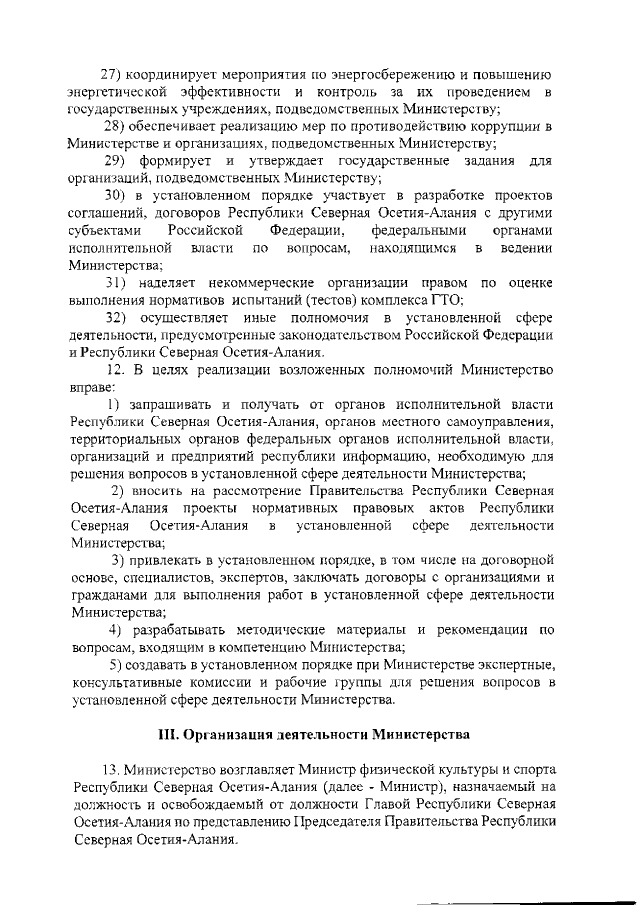 27) координирует мероприятия по энергосбережению и повышению энергетической эффективности и контроль за их проведением в государственных учреждениях, подведомственных Министерству;

28) обеспечивает реализацию мер по противодействию коррупции в Министерстве и организациях, подведомственных Министерству;

29) формирует и утверждает государственные задания для организаций, подведомственных Министерству;

30) в установленном порядке участвует в разработке проектов соглашений, договоров Республики Северная Осетия-Алания с другими субъектами Российской Федерации, федеральными органами исполнительной власти по вопросам, находящимся в ведении Министерства;

31) наделяет некоммерческие организации правом по оценке выполнения нормативов испытаний (тестов) комплекса ГТО;

32) осуществляет иные полномочия в установленной сфере деятельности, предусмотренные законодательством Российской Федерации и Республики Северная Осетия-Алания.

12. В целях реализации возложенных полномочий Министерство вправе:

1) запрашивать и получать от органов исполнительной власти Республики Северная Осетия-Алания, органов местного самоуправления, территориальных органов федеральных органов исполнительной власти, организаций и предприятий республики информацию, необходимую для решения вопросов в установленной сфере деятельности Министерства;

2) вносить на рассмотрение Правительства Республики Северная Осетия-Алания проекты нормативных правовых актов Республики Северная Осетия-Алания в установленной сфере деятельности Министерства;

3) привлекать в установленном порядке, в том числе на договорной основе, специалистов, экспертов, заключать договоры с организациями и гражданами для выполнения работ в установленной сфере деятельности Министерства;

4) разрабатывать методические материалы и рекомендации по вопросам, входящим в компетенцию Министерства;

5) создавать в установленном порядке при Министерстве экспертные, консультативные комиссии и рабочие группы для решения вопросов в установленной сфере деятельности Министерства.

III. Организация деятельности Министерства

13. Министерство возглавляет Министр физической культуры и спорта Республики Северная Осетия-Алания (далее - Министр), назначаемый на должность и освобождаемый от должности Главой Республики Северная Осетия-Алания по представлению Председателя Правительства Республики Северная Осетия-Алания.